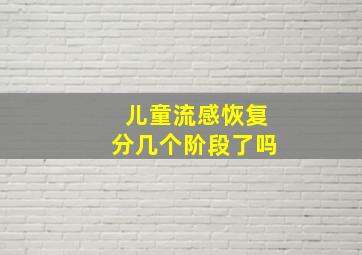 儿童流感恢复
分几个阶段了吗